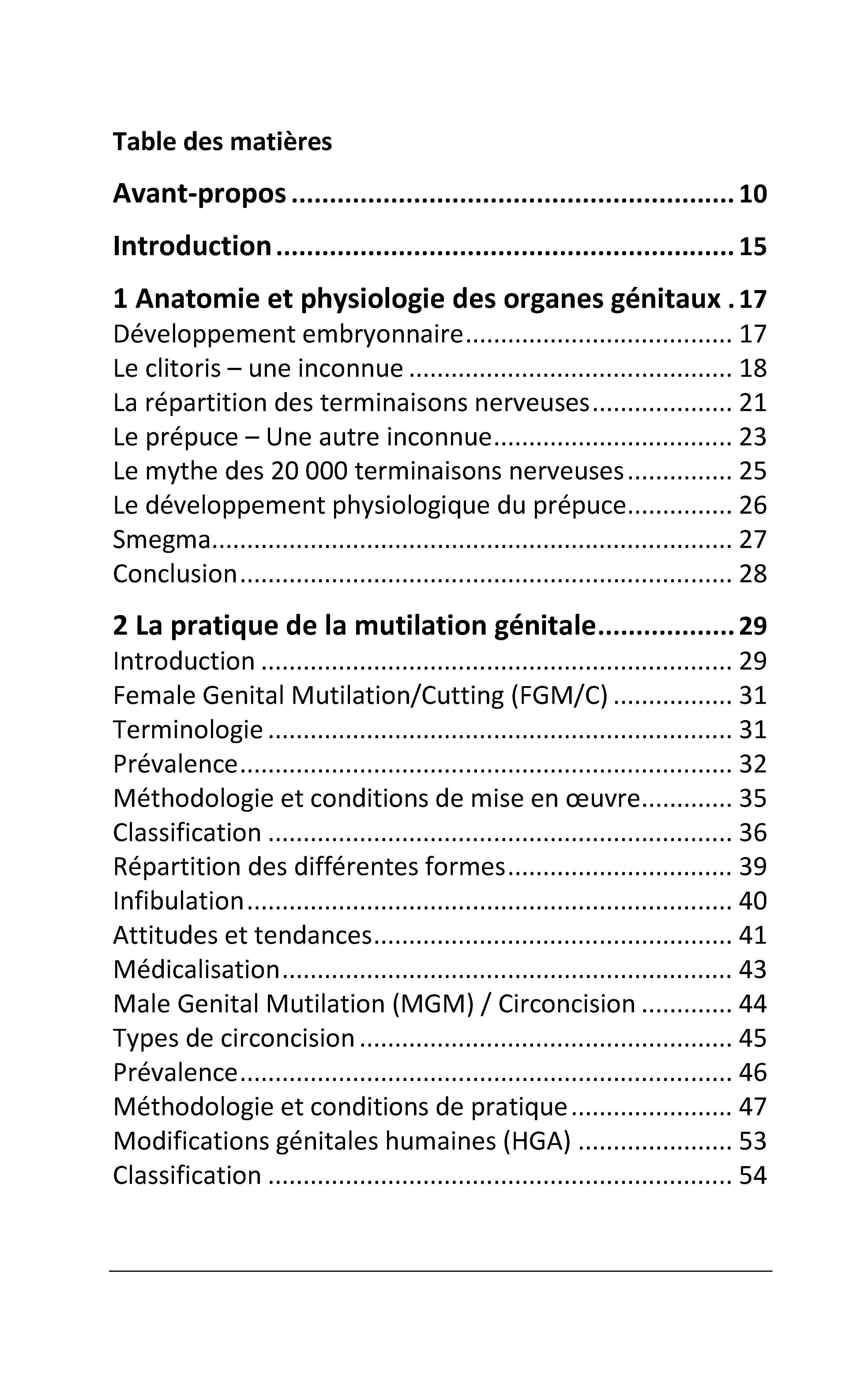 Table des matières

Avant-propos 10

Introduction 15

1 Anatomie et physiologie des organes génitaux 17
Développement embryonnaire 17
Le clitoris – une inconnue 18
La répartition des terminaisons nerveuses 21
Le prépuce – Une autre inconnue 23
Le mythe des 20 000 terminaisons nerveuses 25
Le développement physiologique du prépuce 26
Smegma 27
Conclusion 28

2 La pratique de la mutilation génitale 29
Introduction 29
Female Genital Mutilation/Cutting (FGM/C) 31
Terminologie 31
Prévalence 32
Méthodologie et conditions de mise en œuvre 35
Classification 36
Répartition des différentes formes 39
Infibulation 40
Attitudes et tendances 41
Médicalisation 43
Male Genital Mutilation (MGM) / Circoncision 44
Types de circoncision 45
Prévalence 46
Méthodologie et conditions de pratique 47
Modifications génitales humaines (HGA) 53
Classification 54